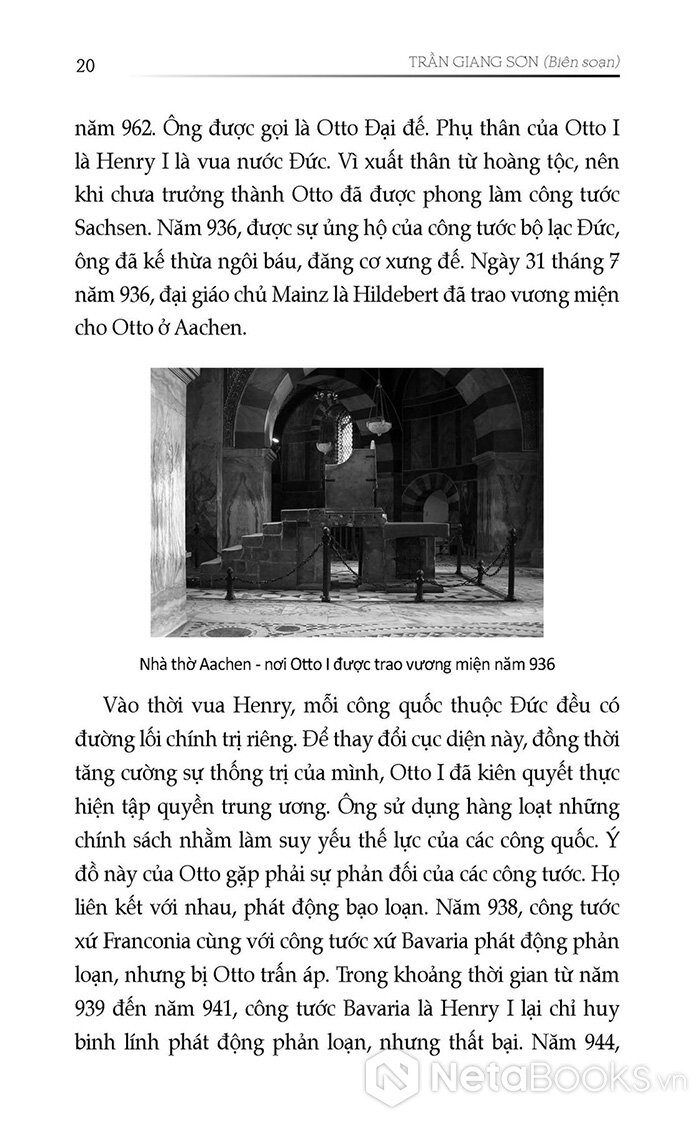 20

TRẦN GIANG SƠN (Biên soạn)

năm 962. Ông được gọi là Otto Đại đế. Phụ thân của Otto I là Henry I là vua nước Đức. Vì xuất thân từ hoàng tộc, nên khi chưa trưởng thành Otto đã được phong làm công tước Sachsen. Năm 936, được sự ủng hộ của công tước bộ lạc Đức, ông đã kế thừa ngôi báu, đăng cơ xưng đế. Ngày 31 tháng 7 năm 936, đại giáo chủ Mainz là Hildebert đã trao vương miện cho Otto ở Aachen.

Nhà thờ Aachen - nơi Otto I được trao vương miện năm 936

Vào thời vua Henry, mỗi công quốc thuộc Đức đều có đường lối chính trị riêng. Để thay đổi cục diện này, đồng thời tăng cường sự thống trị của mình, Otto I đã kiên quyết thực hiện tập quyền trung ương. Ông sử dụng hàng loạt những chính sách nhằm làm suy yếu thế lực của các công quốc. Ý đồ này của Otto gặp phải sự phản đối của các công tước. Họ liên kết với nhau, phát động bạo loạn. Năm 938, công tước xứ Franconia cùng với công tước xứ Bavaria phát động phản loạn, nhưng bị Otto trấn áp. Trong khoảng thời gian từ năm 939 đến năm 941, công tước Bavaria là Henry I lại chỉ huy binh lính phát động phản loạn, nhưng thất bại. Năm 944,

NetaBooks.vn